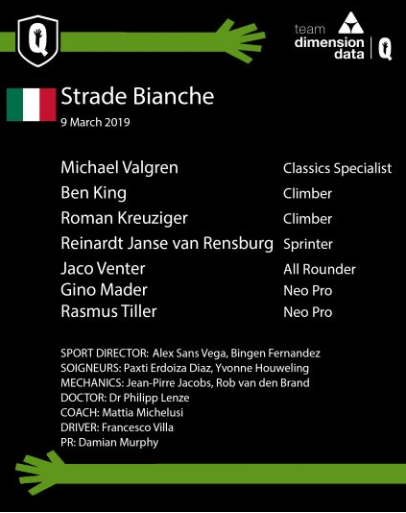 Q

team
dimension
data | Q

Strade Bianche
9 March 2019

| | |
|---|---|
| Michael Valgren | Classics Specialist |
| Ben King | Climber |
| Roman Kreuziger | Climber |
| Reinardt Janse van Rensburg | Sprinter |
| Jaco Venter | All Rounder |
| Gino Mader | Neo Pro |
| Rasmus Tiller | Neo Pro |

SPORT DIRECTOR: Alex Sans Vega, Bingen Fernandez
SOIGNEURS: Paxti Erdoiza Diaz, Yvonne Houweling
MECHANICS: Jean-Pirre Jacobs, Rob van den Brand
DOCTOR: Dr Philipp Lenze
COACH: Mattia Michelusi
DRIVER: Francesco Villa
PR: Damian Murphy